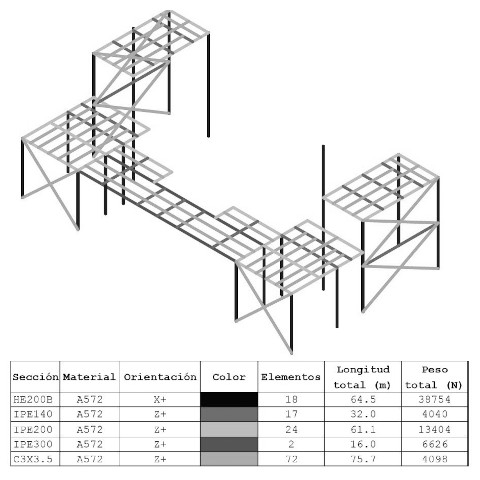 | Sección | Material | Orientación | Color | Elementos | Longitud total (m) | Peso total (N) |
|---|---|---|---|---|---|---|
| HE200B | A572 | X+ | | 18 | 64.5 | 38754 |
| IPE140 | A572 | Z+ | | 17 | 32.0 | 4040 |
| IPE200 | A572 | Z+ | | 24 | 61.1 | 13404 |
| IPE300 | A572 | Z+ | | 2 | 16.0 | 6626 |
| C3X3.5 | A572 | Z+ | | 72 | 75.7 | 4098 |